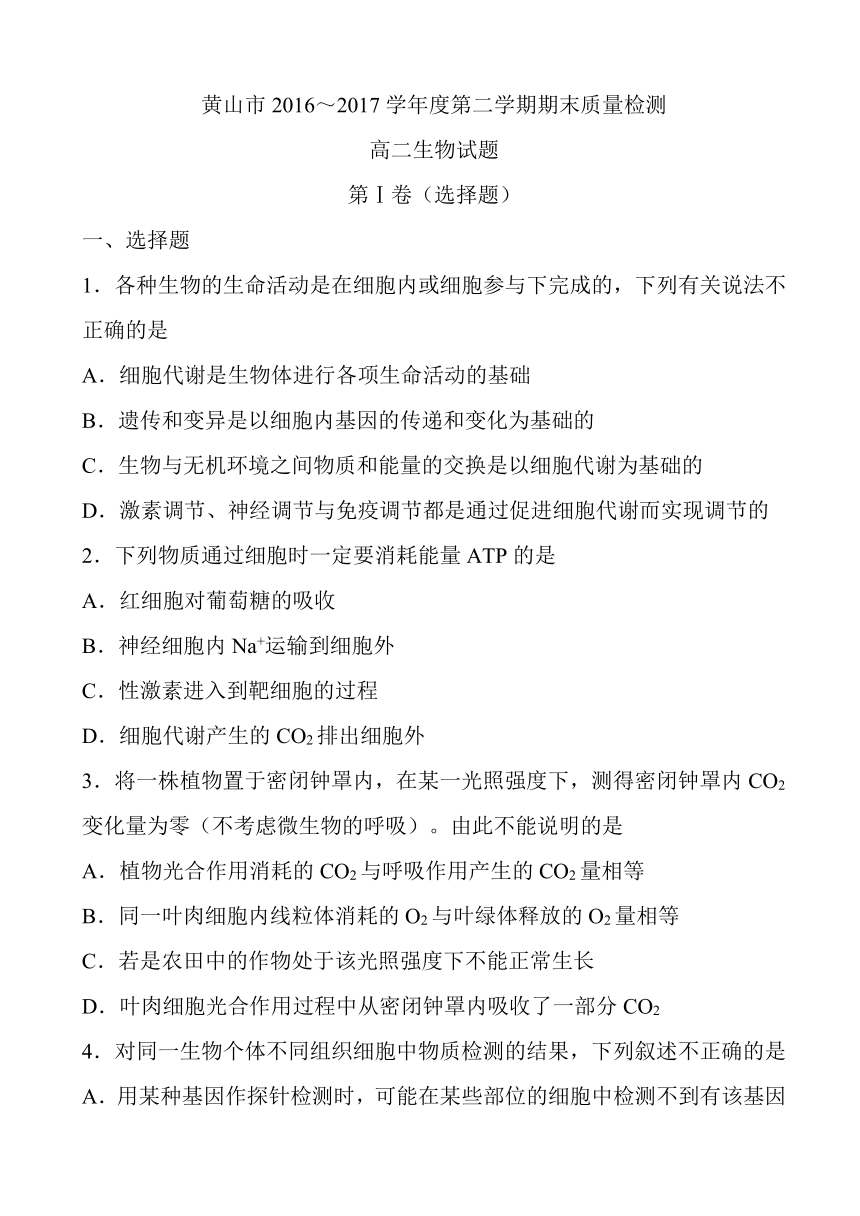 黄山市 2016～2017 学年度第二学期期末质量检测

高二生物试题

第Ⅰ卷（选择题）

一、选择题

1．各种生物的生命活动是在细胞内或细胞参与下完成的，下列有关说法不正确的是

A．细胞代谢是生物体进行各项生命活动的基础

B．遗传和变异是以细胞内基因的传递和变化为基础的

C．生物与无机环境之间物质和能量的交换是以细胞代谢为基础的

D．激素调节、神经调节与免疫调节都是通过促进细胞代谢而实现调节的

2．下列物质通过细胞时一定要消耗能量 ATP 的是

A．红细胞对葡萄糖的吸收

B．神经细胞内 $Na^+$运输到细胞外

C．性激素进入到靶细胞的过程

D．细胞代谢产生的 $CO_2$ 排出细胞外

3．将一株植物置于密闭钟罩内，在某一光照强度下，测得密闭钟罩内 $CO_2$ 变化量为零（不考虑微生物的呼吸）。由此不能说明的是

A．植物光合作用消耗的 $CO_2$ 与呼吸作用产生的 $CO_2$ 量相等

B．同一叶肉细胞内线粒体消耗的 $O_2$ 与叶绿体释放的 $O_2$ 量相等

C．若是农田中的作物处于该光照强度下不能正常生长

D．叶肉细胞光合作用过程中从密闭钟罩内吸收了一部分 $CO_2$

4．对同一生物个体不同组织细胞中物质检测的结果，下列叙述不正确的是

A．用某种基因作探针检测时，可能在某些部位的细胞中检测不到有该基因